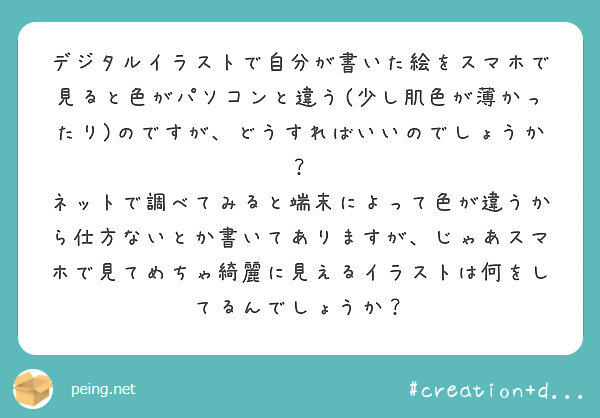 デジタルイラストで自分が書いた絵をスマホで見ると色がパソコンと違う(少し肌色が薄かったり)のですが、どうすればいいのでしょうか?
ネットで調べてみると端末によって色が違うから仕方ないとか書いてありますが、じゃあスマホで見てめちゃ綺麗に見えるイラストは何をしてるんでしょうか?

peing.net

#creation+d...